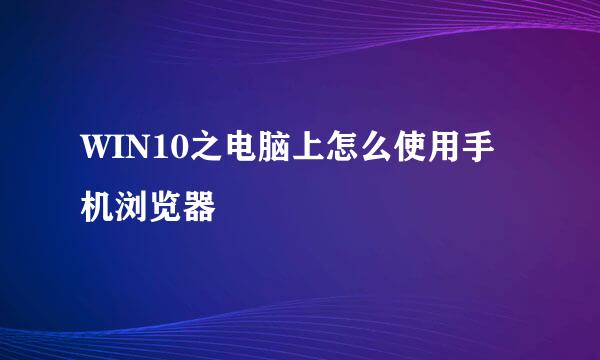 WIN10之电脑上怎么使用手机浏览器